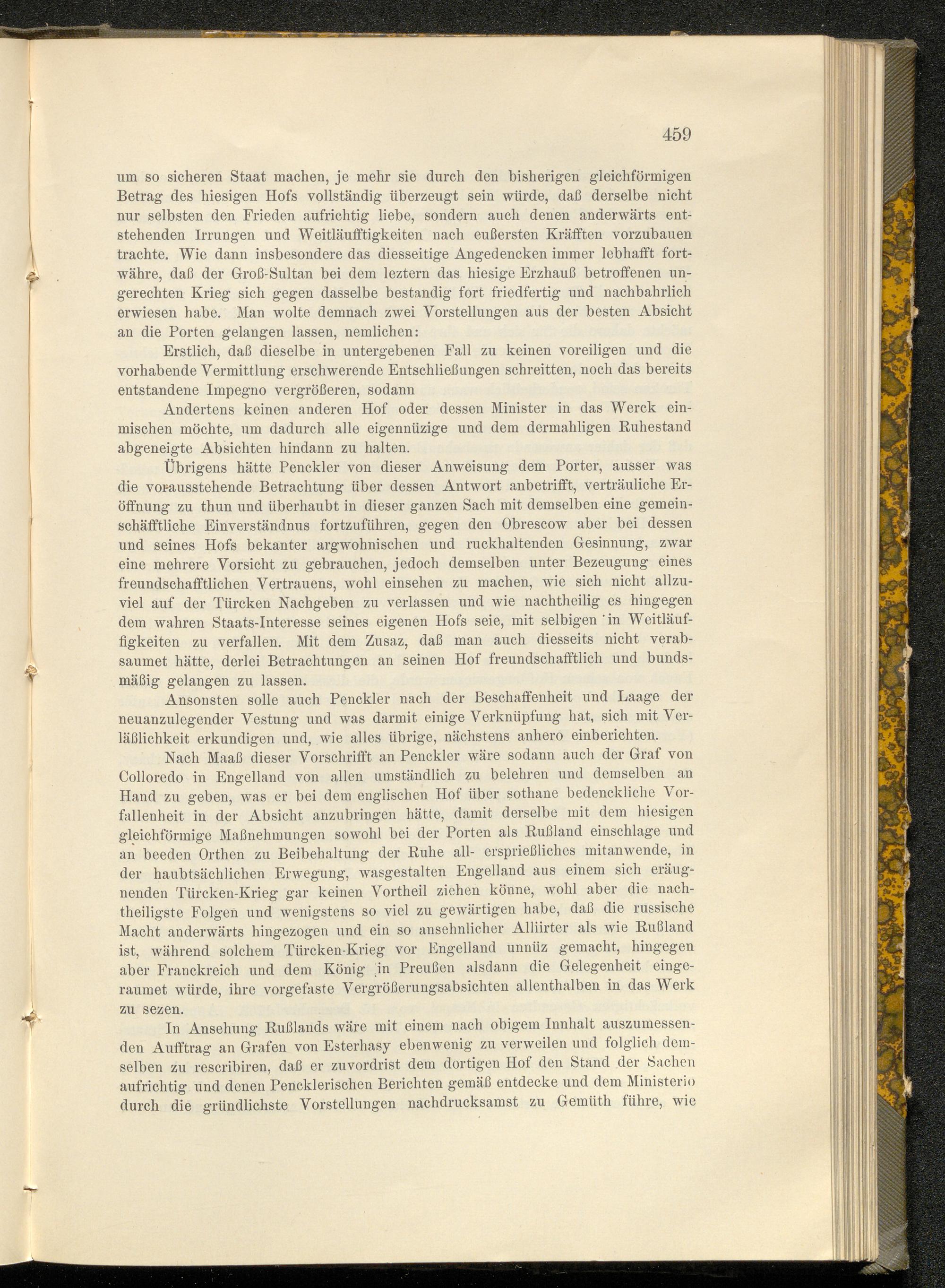 459

um so sicheren Staat machen, je mehr sie durch den bisherigen gleichförmigen Betrag des hiesigen Hofs vollständig überzeugt sein würde, daß derselbe nicht nur selbsten den Frieden aufrichtig liebe, sondern auch denen anderwärts entstehenden Irrungen und Weitläufftigkeiten nach eußersten Kräfften vorzubauen trachte. Wie dann insbesondere das diesseitige Angedencken immer lebhafft fortwähre, daß der Groß-Sultan bei dem leztern das hiesige Erzhauß betroffenen ungerechten Krieg sich gegen dasselbe bestandig fort friedfertig und nachbahrlich erwiesen habe. Man wolte demnach zwei Vorstellungen aus der besten Absicht an die Porten gelangen lassen, nemlichen:

Erstlich, daß dieselbe in untergebenen Fall zu keinen voreiligen und die vorhabende Vermittlung erschwerende Entschließungen schreitten, noch das bereits entstandene Impegno vergrößeren, sodann

Andertens keinen anderen Hof oder dessen Minister in das Werck einmischen möchte, um dadurch alle eigennüzige und dem dermahligen Ruhestand abgeneigte Absichten hindann zu halten.

Übrigens hätte Penckler von dieser Anweisung dem Porter, ausser was die vorausstehende Betrachtung über dessen Antwort anbetrifft, verträuliche Eröffnung zu thun und überhaubt in dieser ganzen Sach mit demselben eine gemeinschäfftliche Einverständnus fortzuführen, gegen den Obrescow aber bei dessen und seines Hofs bekanter argwohnischen und ruckhaltenden Gesinnung, zwar eine mehrere Vorsicht zu gebrauchen, jedoch demselben unter Bezeugung eines freundschafftlichen Vertrauens, wohl einsehen zu machen, wie sich nicht allzuviel auf der Türcken Nachgeben zu verlassen und wie nachtheilig es hingegen dem wahren Staats-Interesse seines eigenen Hofs seie, mit selbigen in Weitläuffigkeiten zu verfallen. Mit dem Zusaz, daß man auch diesseits nicht verabsaumet hätte, derlei Betrachtungen an seinen Hof freundschafftlich und bundsmäßig gelangen zu lassen.

Ansonsten solle auch Penckler nach der Beschaffenheit und Laage der neuanzulegender Vestung und was darmit einige Verknüpfung hat, sich mit Verläßlichkeit erkundigen und, wie alles übrige, nächstens anhero einberichten.

Nach Maaß dieser Vorschrifft an Penckler wäre sodann auch der Graf von Colloredo in Engelland von allen umständlich zu belehren und demselben an Hand zu geben, was er bei dem englischen Hof über sothane bedenckliche Vorfallenheit in der Absicht anzubringen hätte, damit derselbe mit dem hiesigen gleichförmige Maßnehmungen sowohl bei der Porten als Rußland einschlage und an beeden Orthen zu Beibehaltung der Ruhe all- ersprießliches mitanwende, in der haubtsächlichen Erwegung, wasgestalten Engelland aus einem sich eräugnenden Türcken-Krieg gar keinen Vortheil ziehen könne, wohl aber die nachtheiligste Folgen und wenigstens so viel zu gewärtigen habe, daß die russische Macht anderwärts hingezogen und ein so ansehnlicher Alliirter als wie Rußland ist, während solchem Türcken-Krieg vor Engelland unnüz gemacht, hingegen aber Franckreich und dem König in Preußen alsdann die Gelegenheit eingeraumet würde, ihre vorgefaste Vergrößerungsabsichten allenthalben in das Werk zu sezen.

In Ansehung Rußlands wäre mit einem nach obigem Innhalt auszumessenden Aufftrag an Grafen von Esterhasy ebenwenig zu verweilen und folglich demselben zu rescribiren, daß er zuvordrist dem dortigen Hof den Stand der Sachen aufrichtig und denen Pencklerischen Berichten gemäß entdecke und dem Ministerio durch die gründlichste Vorstellungen nachdrucksamst zu Gemüth führe, wie